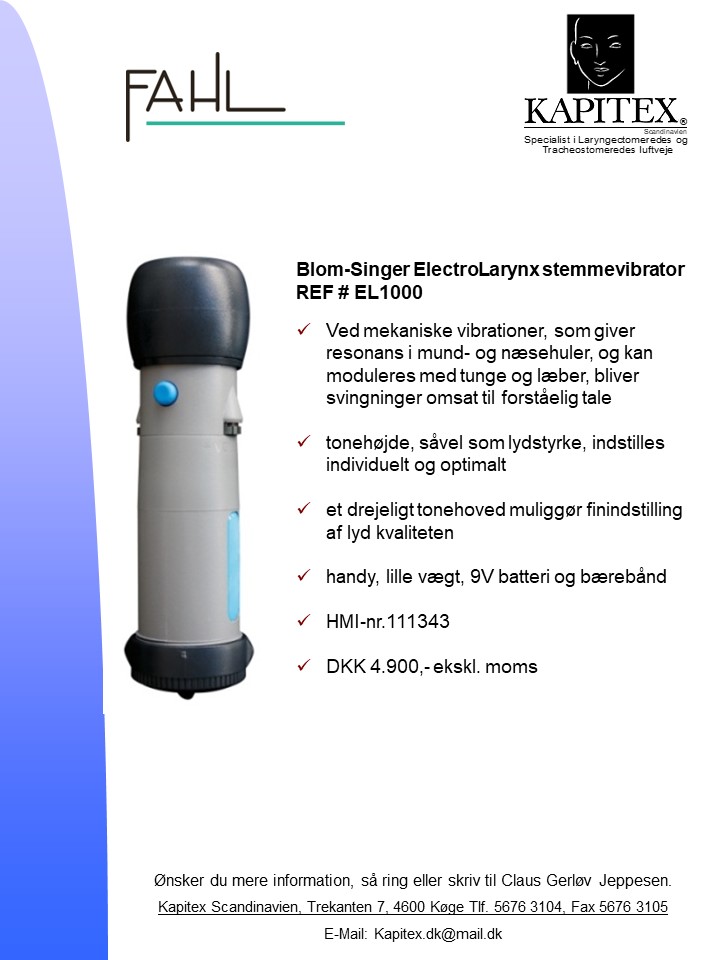 FAHL

KAPITEX®
Scandinavien
Specialist i Laryngectomeredes og Tracheostomeredes luftveje

Blom-Singer ElectroLarynx stemmevibrator
REF # EL1000

✓ Ved mekaniske vibrationer, som giver resonans i mund- og næsehuler, og kan moduleres med tunge og læber, bliver svingninger omsat til forståelig tale

✓ tonehøjde, såvel som lydstyrke, indstilles individuelt og optimalt

✓ et drejeligt tonehoved muliggør finindstilling af lyd kvaliteten

✓ handy, lille vægt, 9V batteri og bærebånd

✓ HMI-nr.111343

✓ DKK 4.900,- ekskl. moms

Ønsker du mere information, så ring eller skriv til Claus Gerløv Jeppesen.

Kapitex Scandinavien, Trekanten 7, 4600 Køge Tlf. 5676 3104, Fax 5676 3105

E-Mail: Kapitex.dk@mail.dk